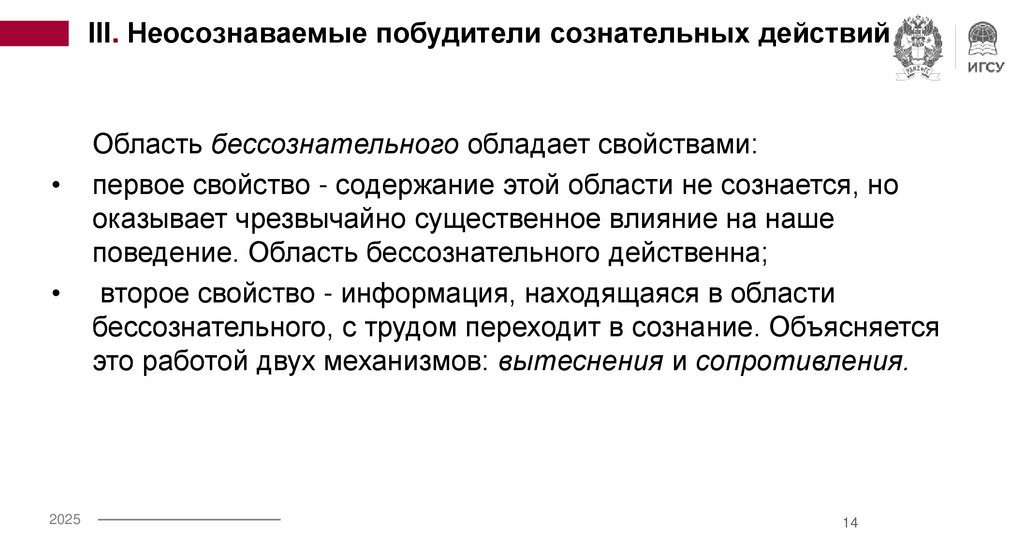 III. Неосознаваемые побудители сознательных действий

ИГСУ

Область бессознательного обладает свойствами:

• первое свойство - содержание этой области не сознается, но оказывает чрезвычайно существенное влияние на наше поведение. Область бессознательного действенна;

• второе свойство - информация, находящаяся в области бессознательного, с трудом переходит в сознание. Объясняется это работой двух механизмов: вытеснения и сопротивления.

2025

14